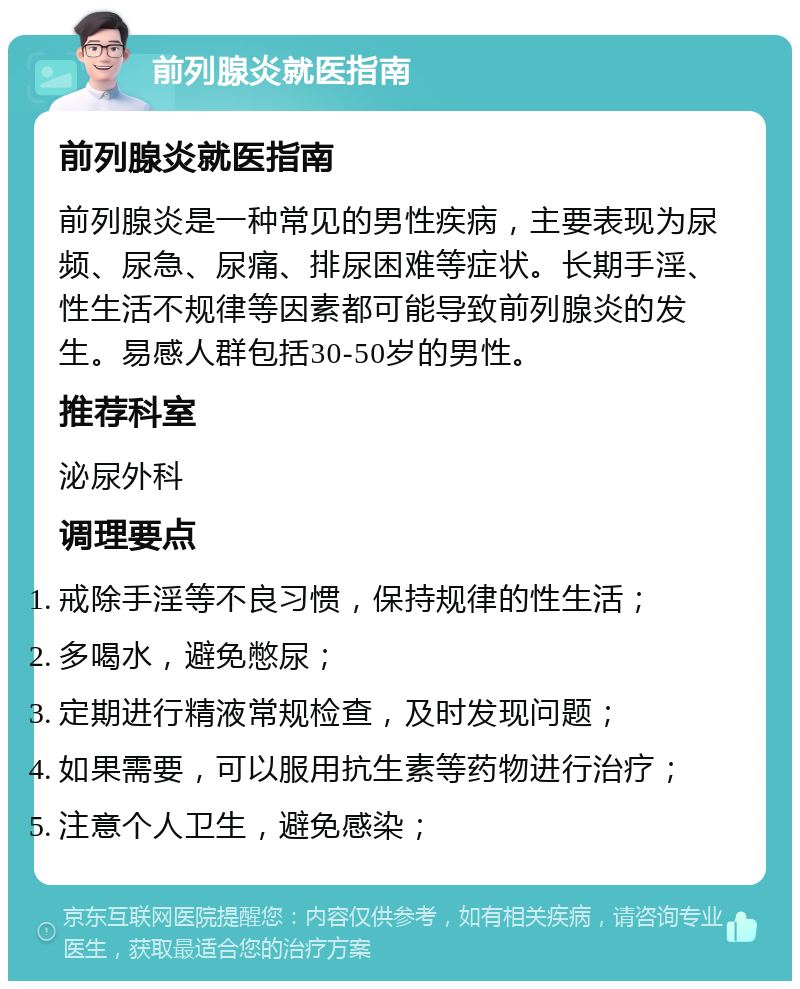 前列腺炎就医指南

前列腺炎就医指南

前列腺炎是一种常见的男性疾病，主要表现为尿频、尿急、尿痛、排尿困难等症状。长期手淫、性生活不规律等因素都可能导致前列腺炎的发生。易感人群包括30-50岁的男性。

推荐科室

泌尿外科

调理要点

1. 戒除手淫等不良习惯，保持规律的性生活；
2. 多喝水，避免憋尿；
3. 定期进行精液常规检查，及时发现问题；
4. 如果需要，可以服用抗生素等药物进行治疗；
5. 注意个人卫生，避免感染；

京东互联网医院提醒您：内容仅供参考，如有相关疾病，请咨询专业医生，获取最适合您的治疗方案